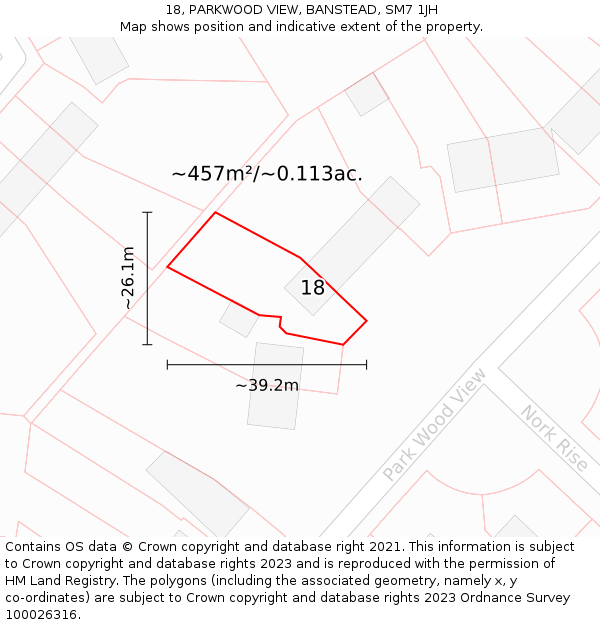 18, PARKWOOD VIEW, BANSTEAD, SM7 1JH
Map shows position and indicative extent of the property.

~457m²/~0.113ac.

~26.1m

18

~39.2m

Park Wood View

Nork Rise

Contains OS data © Crown copyright and database right 2021. This information is subject to Crown copyright and database rights 2023 and is reproduced with the permission of HM Land Registry. The polygons (including the associated geometry, namely x, y co-ordinates) are subject to Crown copyright and database rights 2023 Ordnance Survey 100026316.